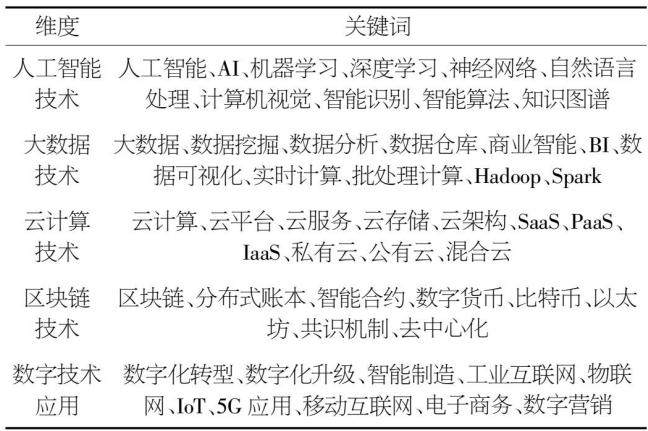 | 维度 | 关键词 |
|---|---|
| 人工智能技术 | 人工智能、AI、机器学习、深度学习、神经网络、自然语言处理、计算机视觉、智能识别、智能算法、知识图谱 |
| 大数据技术 | 大数据、数据挖掘、数据分析、数据仓库、商业智能、BI、数据可视化、实时计算、批处理计算、Hadoop、Spark |
| 云计算技术 | 云计算、云平台、云服务、云存储、云架构、SaaS、PaaS、IaaS、私有云、公有云、混合云 |
| 区块链技术 | 区块链、分布式账本、智能合约、数字货币、比特币、以太坊、共识机制、去中心化 |
| 数字技术应用 | 数字化转型、数字化升级、智能制造、工业互联网、物联网、IoT、5G应用、移动互联网、电子商务、数字营销 |